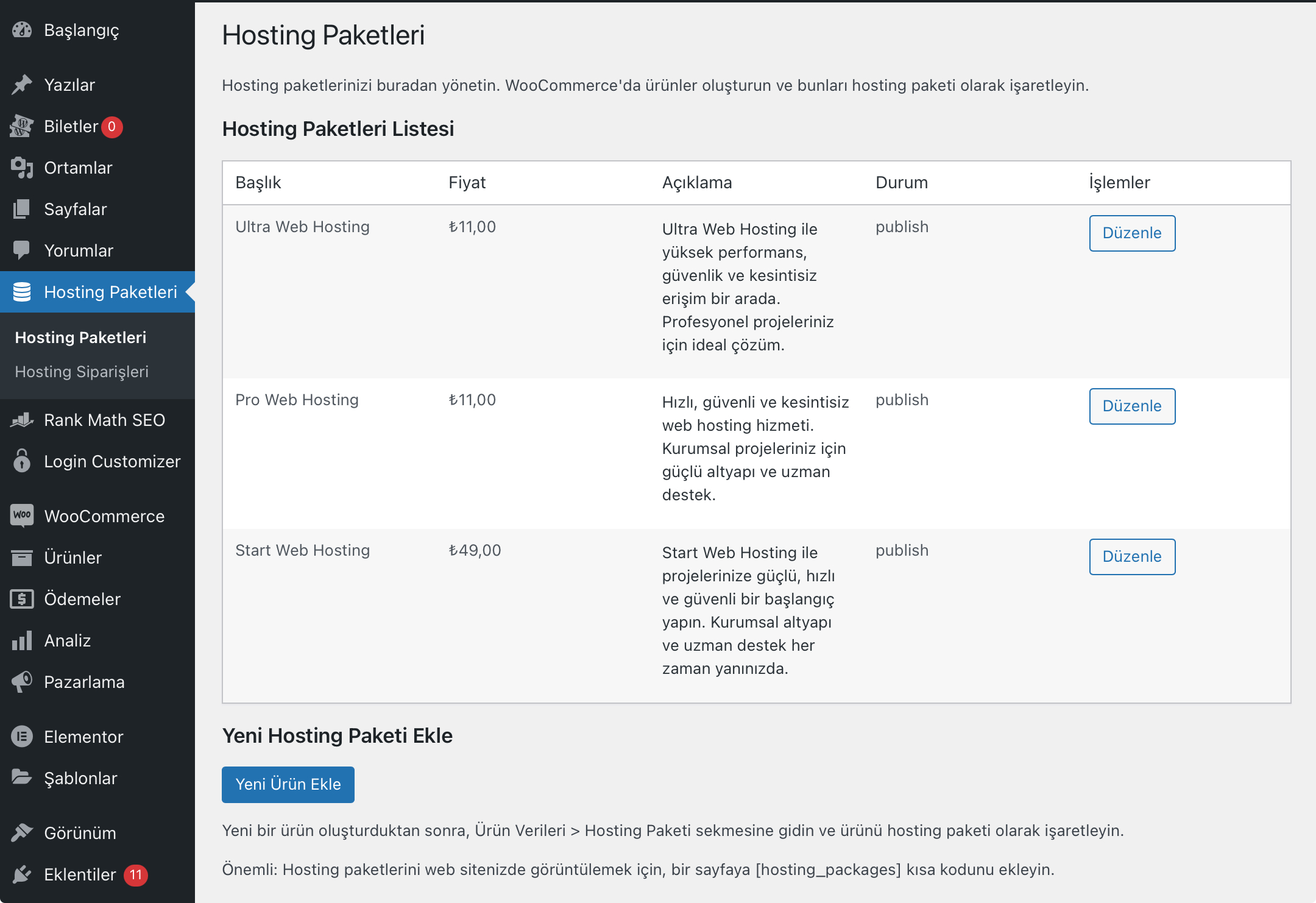 Başlangıç
Yazılar
Biletler 0
Ortamlar
Sayfalar
Yorumlar
Hosting Paketleri
Hosting Paketleri
Hosting Siparişleri
Rank Math SEO
Login Customizer
WooCommerce
Ürünler
Ödemeler
Analiz
Pazarlama
Elementor
Şablonlar
Görünüm
Eklentiler 11

Hosting Paketleri

Hosting paketlerinizi buradan yönetin. WooCommerce'da ürünler oluşturun ve bunları hosting paketi olarak işaretleyin.

Hosting Paketleri Listesi

| Başlık | Fiyat | Açıklama | Durum | İşlemler |
|---|---|---|---|---|
| Ultra Web Hosting | ₺11,00 | Ultra Web Hosting ile yüksek performans, güvenlik ve kesintisiz erişim bir arada. Profesyonel projeleriniz için ideal çözüm. | publish | Düzenle |
| Pro Web Hosting | ₺11,00 | Hızlı, güvenli ve kesintisiz web hosting hizmeti. Kurumsal projeleriniz için güçlü altyapı ve uzman destek. | publish | Düzenle |
| Start Web Hosting | ₺49,00 | Start Web Hosting ile projelerinize güçlü, hızlı ve güvenli bir başlangıç yapın. Kurumsal altyapı ve uzman destek her zaman yanınızda. | publish | Düzenle |

Yeni Hosting Paketi Ekle

Yeni Ürün Ekle

Yeni bir ürün oluşturduktan sonra, Ürün Verileri > Hosting Paketi sekmesine gidin ve ürünü hosting paketi olarak işaretleyin.

Önemli: Hosting paketlerini web sitenizde görüntülemek için, bir sayfaya [hosting_packages] kısa kodunu ekleyin.